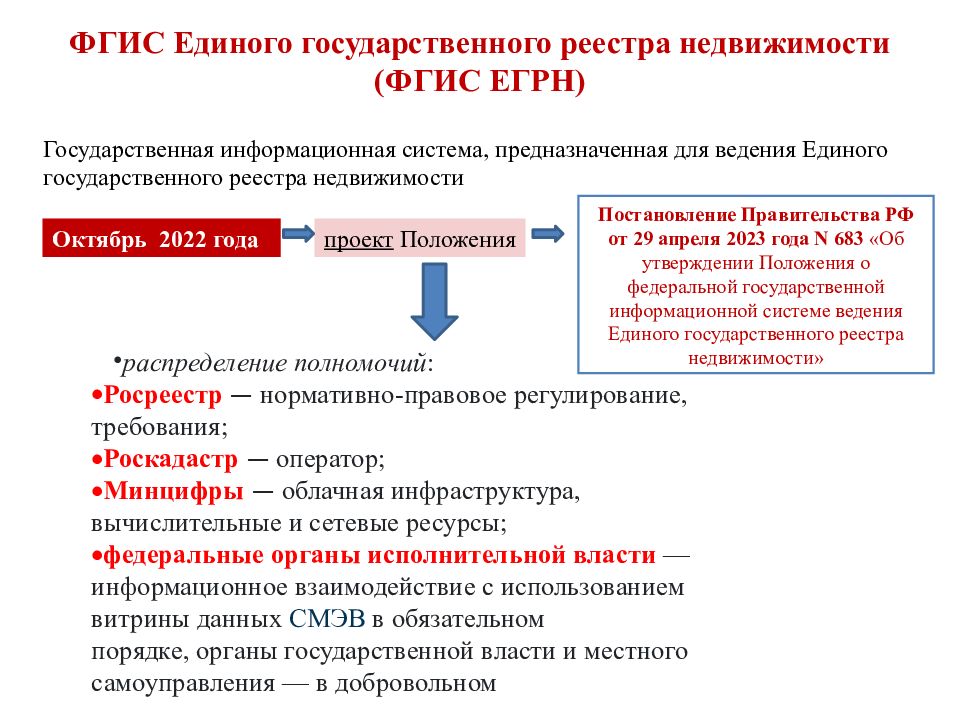 ФГИС Единого государственного реестра недвижимости (ФГИС ЕГРН)

Государственная информационная система, предназначенная для ведения Единого государственного реестра недвижимости

Октябрь 2022 года

проект Положения

Постановление Правительства РФ от 29 апреля 2023 года N 683 «Об утверждении Положения о федеральной государственной информационной системе ведения Единого государственного реестра недвижимости»

•распределение полномочий:
•Росреестр — нормативно-правовое регулирование, требования;
•Роскадастр — оператор;
•Минцифры — облачная инфраструктура, вычислительные и сетевые ресурсы;
•федеральные органы исполнительной власти — информационное взаимодействие с использованием витрины данных СМЭВ в обязательном порядке, органы государственной власти и местного самоуправления — в добровольном